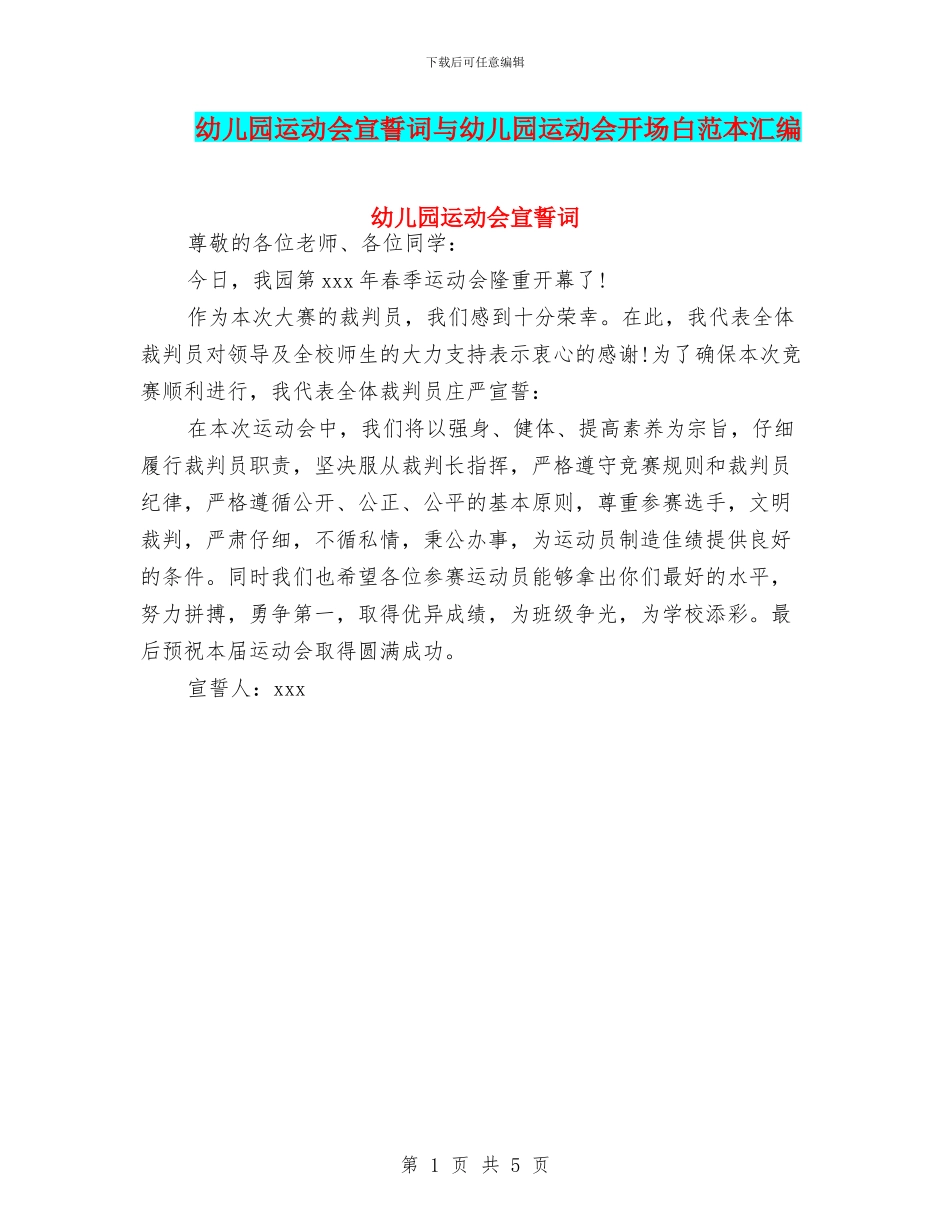 下载后可任意编辑

幼儿园运动会宣誓词与幼儿园运动会开场白范本汇编

幼儿园运动会宣誓词

尊敬的各位老师、各位同学：

今日，我园第 xxx 年春季运动会隆重开幕了!

作为本次大赛的裁判员，我们感到十分荣幸。在此，我代表全体裁判员对领导及全校师生的大力支持表示衷心的感谢!为了确保本次竞赛顺利进行，我代表全体裁判员庄严宣誓：

在本次运动会中，我们将以强身、健体、提高素养为宗旨，仔细履行裁判员职责，坚决服从裁判长指挥，严格遵守竞赛规则和裁判员纪律，严格遵循公开、公正、公平的基本原则，尊重参赛选手，文明裁判，严肃仔细，不循私情，秉公办事，为运动员制造佳绩提供良好的条件。同时我们也希望各位参赛运动员能够拿出你们最好的水平，努力拼搏，勇争第一，取得优异成绩，为班级争光，为学校添彩。最后预祝本届运动会取得圆满成功。

宣誓人：xxx

第 1 页 共 5 页